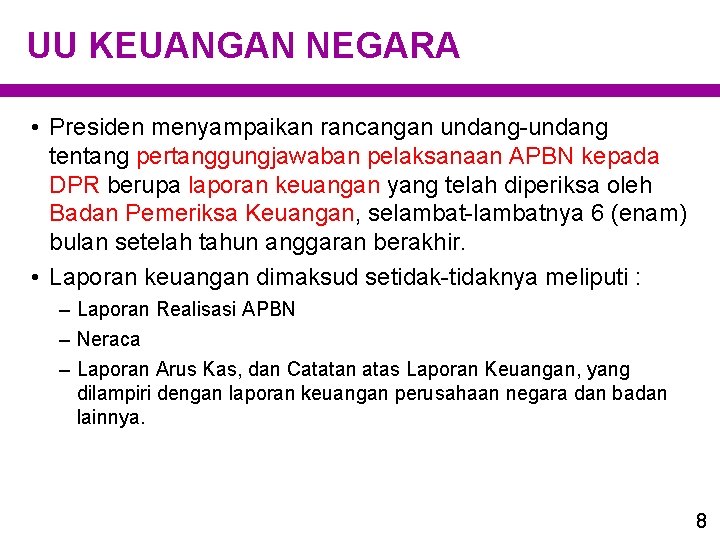 UU KEUANGAN NEGARA

• Presiden menyampaikan rancangan undang-undang tentang pertanggungjawaban pelaksanaan APBN kepada DPR berupa laporan keuangan yang telah diperiksa oleh Badan Pemeriksa Keuangan, selambat-lambatnya 6 (enam) bulan setelah tahun anggaran berakhir.

• Laporan keuangan dimaksud setidak-tidaknya meliputi :

– Laporan Realisasi APBN

– Neraca

– Laporan Arus Kas, dan Catatan atas Laporan Keuangan, yang dilampiri dengan laporan keuangan perusahaan negara dan badan lainnya.

8